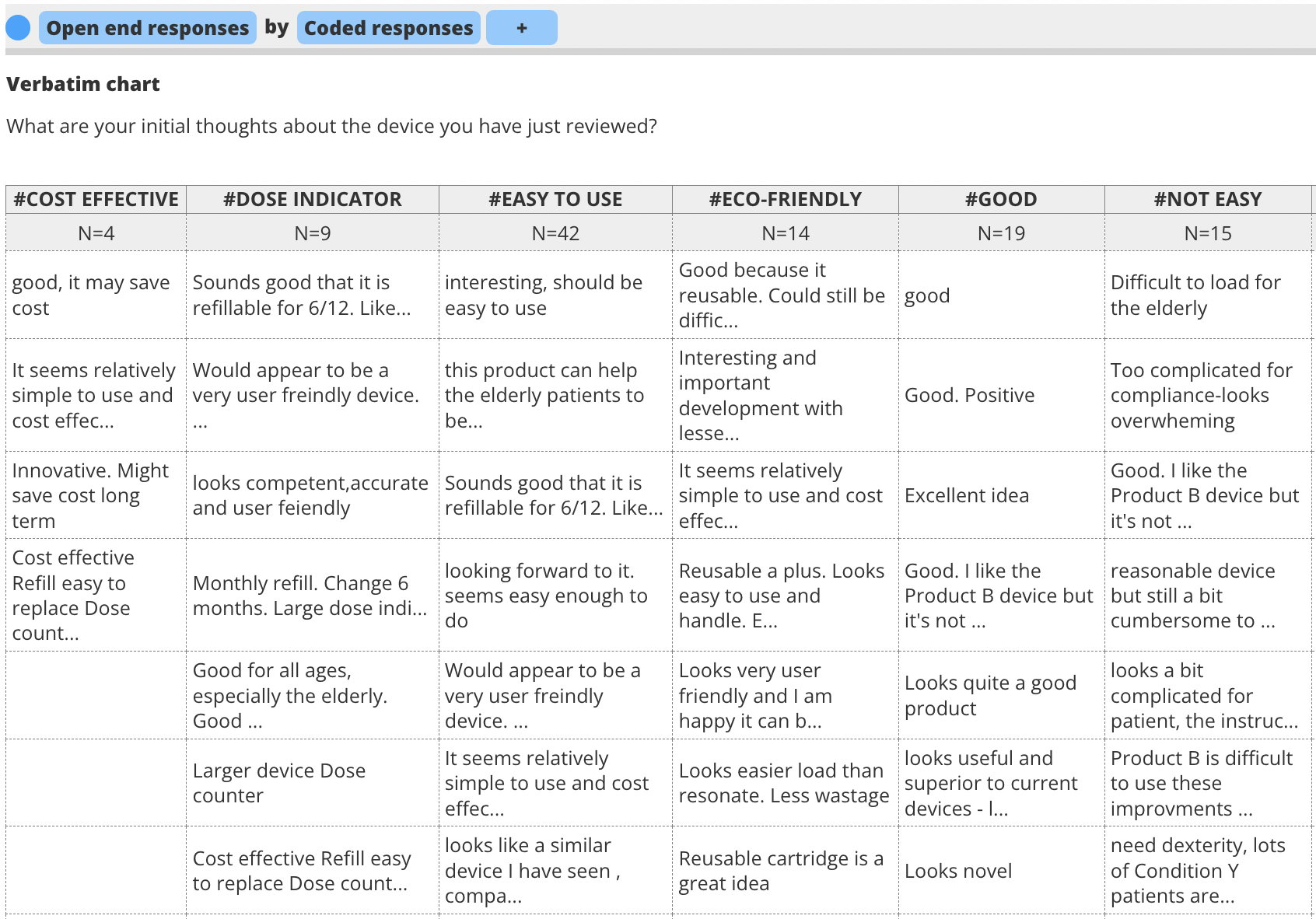 Open end responses by Coded responses +

Verbatim chart

What are your initial thoughts about the device you have just reviewed?

| #COST EFFECTIVE | #DOSE INDICATOR | #EASY TO USE | #ECO-FRIENDLY | #GOOD | #NOT EASY |
|---|---|---|---|---|---|
| N=4 | N=9 | N=42 | N=14 | N=19 | N=15 |
| good, it may save cost | Sounds good that it is refillable for 6/12. Like... | interesting, should be easy to use | Good because it reusable. Could still be diffic... | good | Difficult to load for the elderly |
| It seems relatively simple to use and cost effec... | Would appear to be a very user freindly device. ... | this product can help the elderly patients to be... | Interesting and important development with lesse... | Good. Positive | Too complicated for compliance-looks overwheming |
| Innovative. Might save cost long term | looks competent,accurate and user feiendly | Sounds good that it is refillable for 6/12. Like... | It seems relatively simple to use and cost effec... | Excellent idea | Good. I like the Product B device but it's not ... |
| Cost effective Refill easy to replace Dose count... | Monthly refill. Change 6 months. Large dose indi... | looking forward to it. seems easy enough to do | Reusable a plus. Looks easy to use and handle. E... | Good. I like the Product B device but it's not ... | reasonable device but still a bit cumbersome to ... |
| | Good for all ages, especially the elderly. Good ... | Would appear to be a very user freindly device. ... | Looks very user friendly and I am happy it can b... | Looks quite a good product | looks a bit complicated for patient, the instruc... |
| | Larger device Dose counter | It seems relatively simple to use and cost effec... | Looks easier load than resonate. Less wastage | looks useful and superior to current devices - l... | Product B is difficult to use these improvments ... |
| | Cost effective Refill easy to replace Dose count... | looks like a similar device I have seen , compa... | Reusable cartridge is a great idea | Looks novel | need dexterity, lots of Condition Y patients are... |